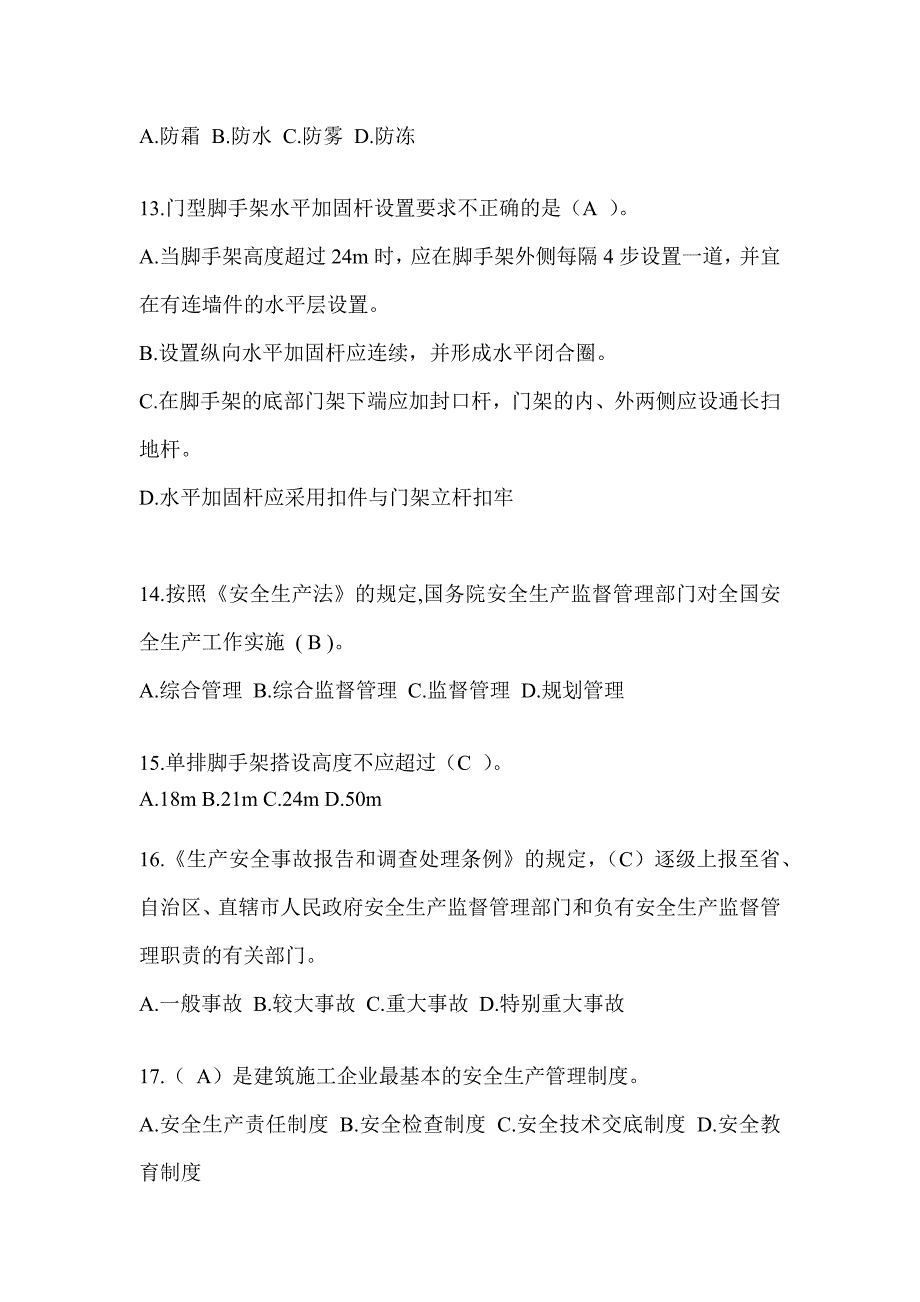 A.防霜 B.防水 C.防雾 D.防冻

13.门型脚手架水平加固杆设置要求不正确的是（A ）。

A.当脚手架高度超过 24m 时，应在脚手架外侧每隔 4 步设置一道，并宜在有连墙件的水平层设置。

B.设置纵向水平加固杆应连续，并形成水平闭合圈。

C.在脚手架的底部门架下端应加封口杆，门架的内、外两侧应设通长扫地杆。

D.水平加固杆应采用扣件与门架立杆扣牢

14.按照《安全生产法》的规定,国务院安全生产监督管理部门对全国安全生产工作实施（B）。

A.综合管理 B.综合监督管理 C.监督管理 D.规划管理

15.单排脚手架搭设高度不应超过（C ）。

A.18m B.21m C.24m D.50m

16.《生产安全事故报告和调查处理条例》的规定，（C）逐级上报至省、自治区、直辖市人民政府安全生产监督管理部门和负有安全生产监督管理职责的有关部门。

A.一般事故 B.较大事故 C.重大事故 D.特别重大事故

17.（ A）是建筑施工企业最基本的安全生产管理制度。

A.安全生产责任制度 B.安全检查制度 C.安全技术交底制度 D.安全教育制度